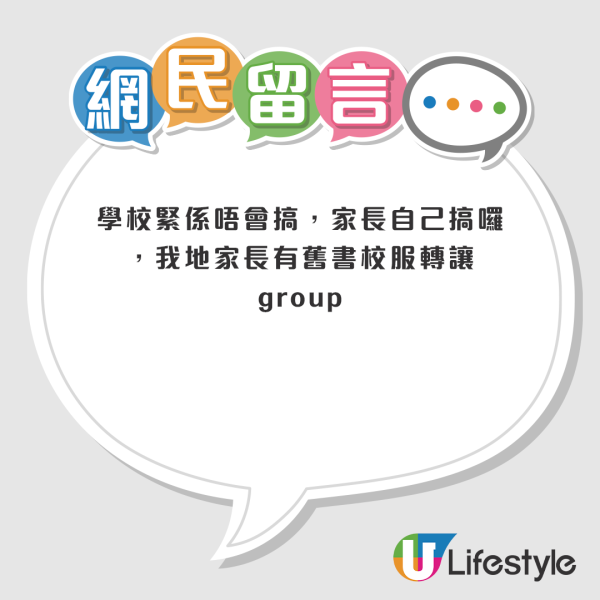 網民留言

學校緊係唔會搞，家長自己搞囉，我地家長有舊書校服轉讓group

U Lifestyle